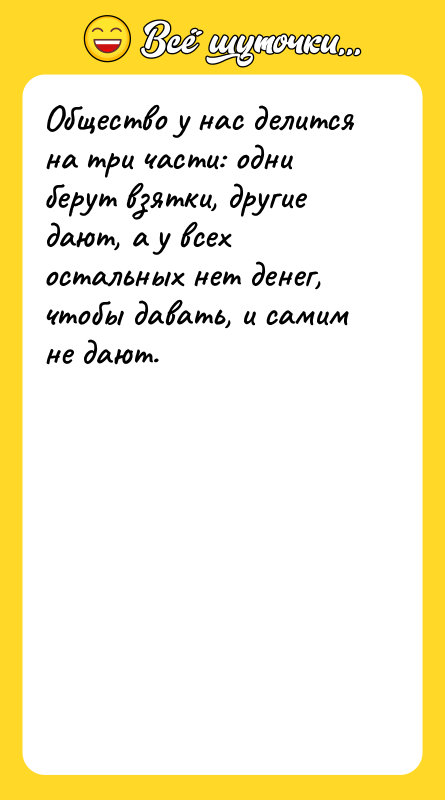 Всё шуточки...

Общество у нас делится на три части: одни берут взятки, другие дают, а у всех остальных нет денег, чтобы давать, и самим не дают.